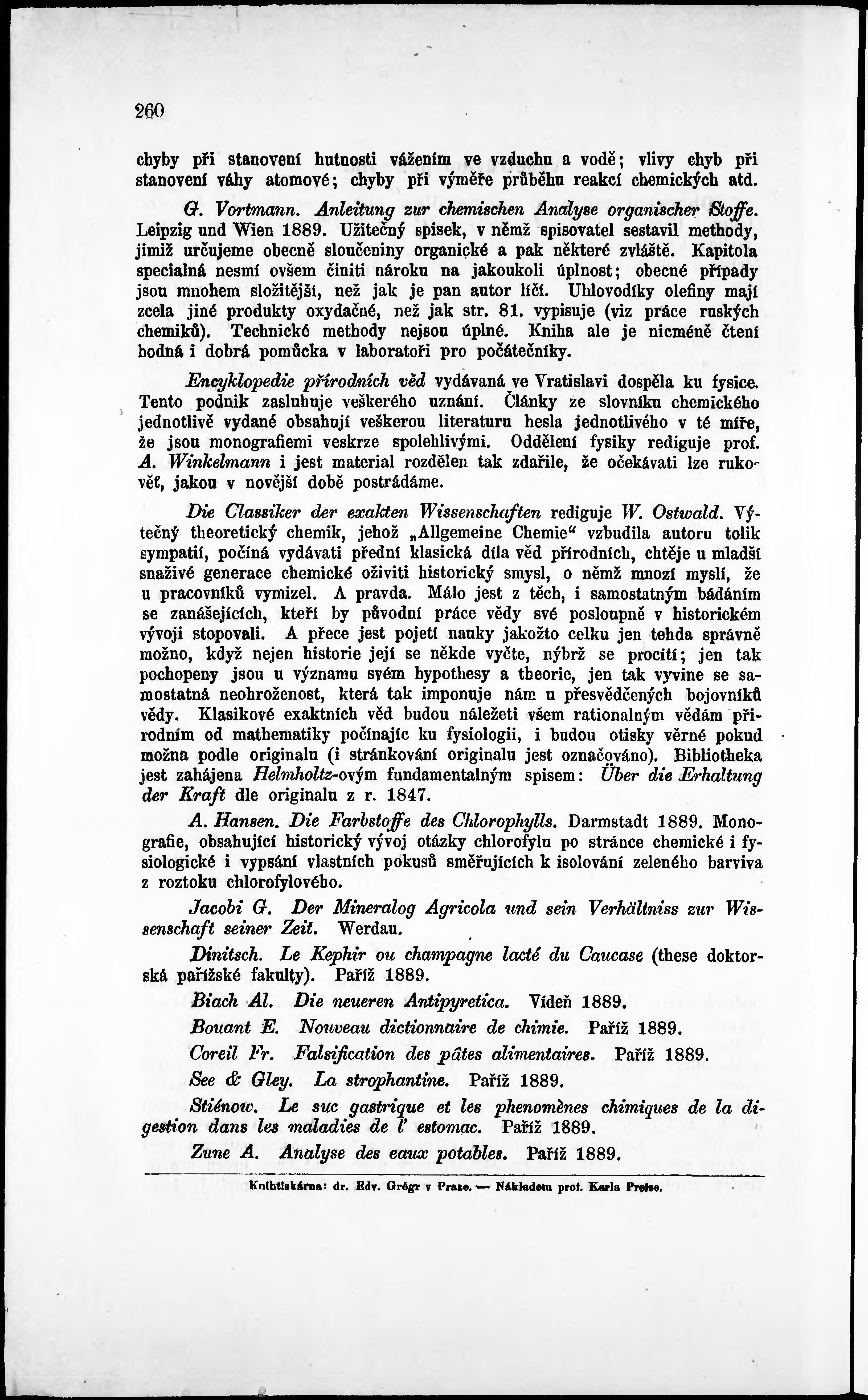 260

chyby při stanovení hutnosti vážením ve vzduchu a vodě; vlivy chyb při stanovení váhy atomové; chyby při výměře průběhu reakcí chemických atd.

G. Vortmann. Anleitung zur chemischen Analyse organischer Stoffe. Leipzig und Wien 1889. Užitečný spisek, v němž spisovatel sestavil methody, jimiž určujeme obecně sloučeniny organické a pak některé zvláště. Kapitola specialná nesmí ovšem činiti nároku na jakoukoli úplnost; obecné případy jsou mnohem složitější, než jak je pan autor líčí. Uhlovodíky olefiny mají zcela jiné produkty oxydačné, než jak str. 81. vypisuje (viz práce ruských chemiků). Technické methody nejsou úplné. Kniha ale je nicméně čtení hodná i dobrá pomůcka v laboratoři pro počátečníky.

Encyklopedie přírodních věd vydávaná ve Vratislavi dospěla ku fysice. Tento podnik zasluhuje veškerého uznání. Články ze slovníku chemického jednotlivě vydané obsahují veškerou literaturu hesla jednotlivého v té míře, že jsou monografiemi veskrze spolehlivými. Oddělení fysiky rediguje prof. A. Winkelmann i jest material rozdělen tak zdařile, že očekávati lze rukověť, jakou v novější době postrádáme.

Die Classiker der exakten Wissenschaften rediguje W. Ostwald. Výtečný theoretický chemik, jehož „Allgemeine Chemie“ vzbudila autoru tolik sympatií, počíná vydávati přední klasická díla věd přírodních, chtěje u mladší snaživé generace chemické oživiti historický smysl, o němž mnozí myslí, že u pracovníků vymizel. A pravda. Málo jest z těch, i samostatným bádáním se zanášejících, kteří by původní práce vědy své posloupně v historickém vývoji stopovali. A přece jest pojetí nauky jakožto celku jen tehda správně možno, když nejen historie její se někde vyčte, nýbrž se procítí; jen tak pochopeny jsou u významu svém hypothesy a theorie, jen tak vyvine se samostatná neohroženost, která tak imponuje nám u přesvědčených bojovníků vědy. Klasikové exaktních věd budou náležeti všem rationalným vědám přírodním od mathematiky počínajíc ku fysiologii, i budou otisky věrné pokud možna podle originalu (i stránkování originalu jest označováno). Bibliotheka jest zahájena Helmholtz-ovým fundamentalným spisem: Über die Erhaltung der Kraft dle originalu z r. 1847.

A. Hansen. Die Farbstoffe des Chlorophylls. Darmstadt 1889. Monografie, obsahující historický vývoj otázky chlorofylu po stránce chemické i fysiologické i vypsání vlastních pokusů směřujících k isolování zeleného barviva z roztoku chlorofylového.

Jacobi G. Der Mineralog Agricola und sein Verhältniss zur Wissenschaft seiner Zeit. Werdau.

Dinitsch. Le Kephir ou champagne lacté du Caucase (these doktorská pařížské fakulty). Paříž 1889.

Biach Al. Die neueren Antipyretica. Vídeň 1889.

Bouant E. Nouveau dictionnaire de chimie. Paříž 1889.

Coreil Fr. Falsification des pâtes alimentaires. Paříž 1889.

See & Gley. La strophantine. Paříž 1889.

Stiénow. Le suc gastrique et les phenomènes chimiques de la digestion dans les maladies de l' estomac. Paříž 1889.

Zune A. Analyse des eaux potables. Paříž 1889.

Knihtiskárna: dr. Edv. Grégr v Praze. — Nákladem prof. Karla Preise.